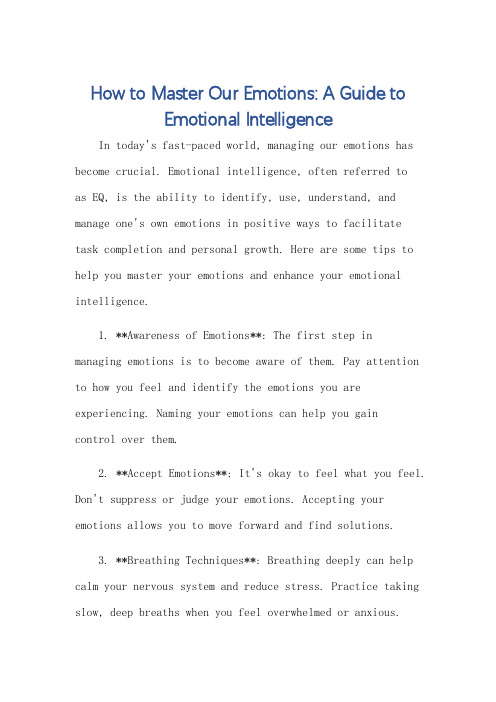 How to Master Our Emotions: A Guide to Emotional Intelligence

In today's fast-paced world, managing our emotions has become crucial. Emotional intelligence, often referred to as EQ, is the ability to identify, use, understand, and manage one's own emotions in positive ways to facilitate task completion and personal growth. Here are some tips to help you master your emotions and enhance your emotional intelligence.

1. **Awareness of Emotions**: The first step in managing emotions is to become aware of them. Pay attention to how you feel and identify the emotions you are experiencing. Naming your emotions can help you gain control over them.

2. **Accept Emotions**: It's okay to feel what you feel. Don't suppress or judge your emotions. Accepting your emotions allows you to move forward and find solutions.

3. **Breathing Techniques**: Breathing deeply can help calm your nervous system and reduce stress. Practice taking slow, deep breaths when you feel overwhelmed or anxious.